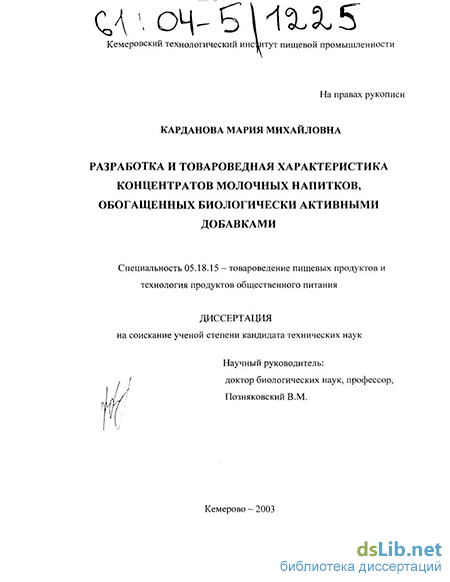 61:04-5/1225

Кемеровский технологический институт пищевой промышленности

На правах рукописи

КАРДАНОВА МАРИЯ МИХАЙЛОВНА

РАЗРАБОТКА И ТОВАРОВЕДНАЯ ХАРАКТЕРИСТИКА КОНЦЕНТРАТОВ МОЛОЧНЫХ НАПИТКОВ, ОБОГАЩЕННЫХ БИОЛОГИЧЕСКИ АКТИВНЫМИ ДОБАВКАМИ

Специальность 05.18.15 – товароведение пищевых продуктов и технология продуктов общественного питания

ДИССЕРТАЦИЯ
на соискание ученой степени кандидата технических наук

Научный руководитель:
доктор биологических наук, профессор,
Позняковский В.М.

Кемерово – 2003

dsLib.net
библиотека диссертаций